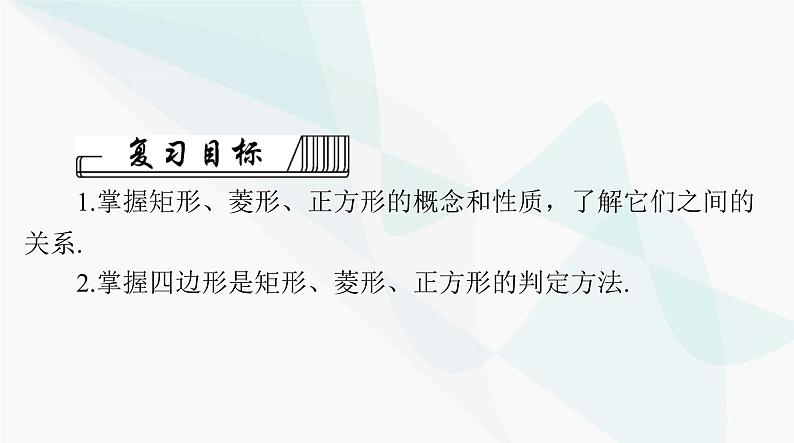 复习目标

1.掌握矩形、菱形、正方形的概念和性质，了解它们之间的关系.

2.掌握四边形是矩形、菱形、正方形的判定方法.